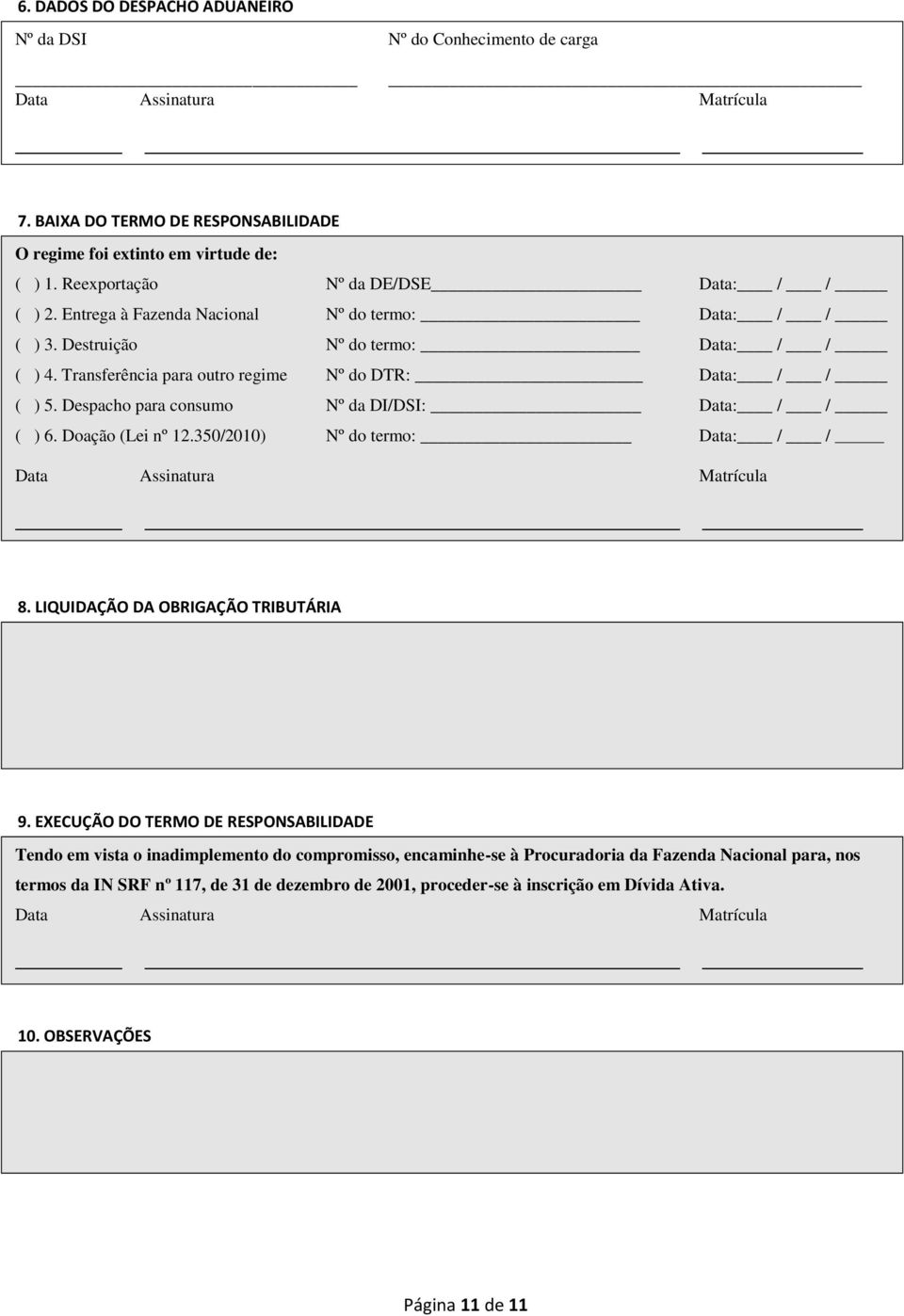 6. DADOS DO DESPACHO ADUANEIRO

Nº da DSI Nº do Conhecimento de carga

Data Assinatura Matrícula

7. BAIXA DO TERMO DE RESPONSABILIDADE

O regime foi extinto em virtude de:

( ) 1. Reexportação Nº da DE/DSE Data: / /

( ) 2. Entrega à Fazenda Nacional Nº do termo: Data: / /

( ) 3. Destruição Nº do termo: Data: / /

( ) 4. Transferência para outro regime Nº do DTR: Data: / /

( ) 5. Despacho para consumo Nº da DI/DSI: Data: / /

( ) 6. Doação (Lei nº 12.350/2010) Nº do termo: Data: / /

Data Assinatura Matrícula

8. LIQUIDAÇÃO DA OBRIGAÇÃO TRIBUTÁRIA

9. EXECUÇÃO DO TERMO DE RESPONSABILIDADE

Tendo em vista o inadimplemento do compromisso, encaminhe-se à Procuradoria da Fazenda Nacional para, nos termos da IN SRF nº 117, de 31 de dezembro de 2001, proceder-se à inscrição em Dívida Ativa.

Data Assinatura Matrícula

10. OBSERVAÇÕES

Página 11 de 11